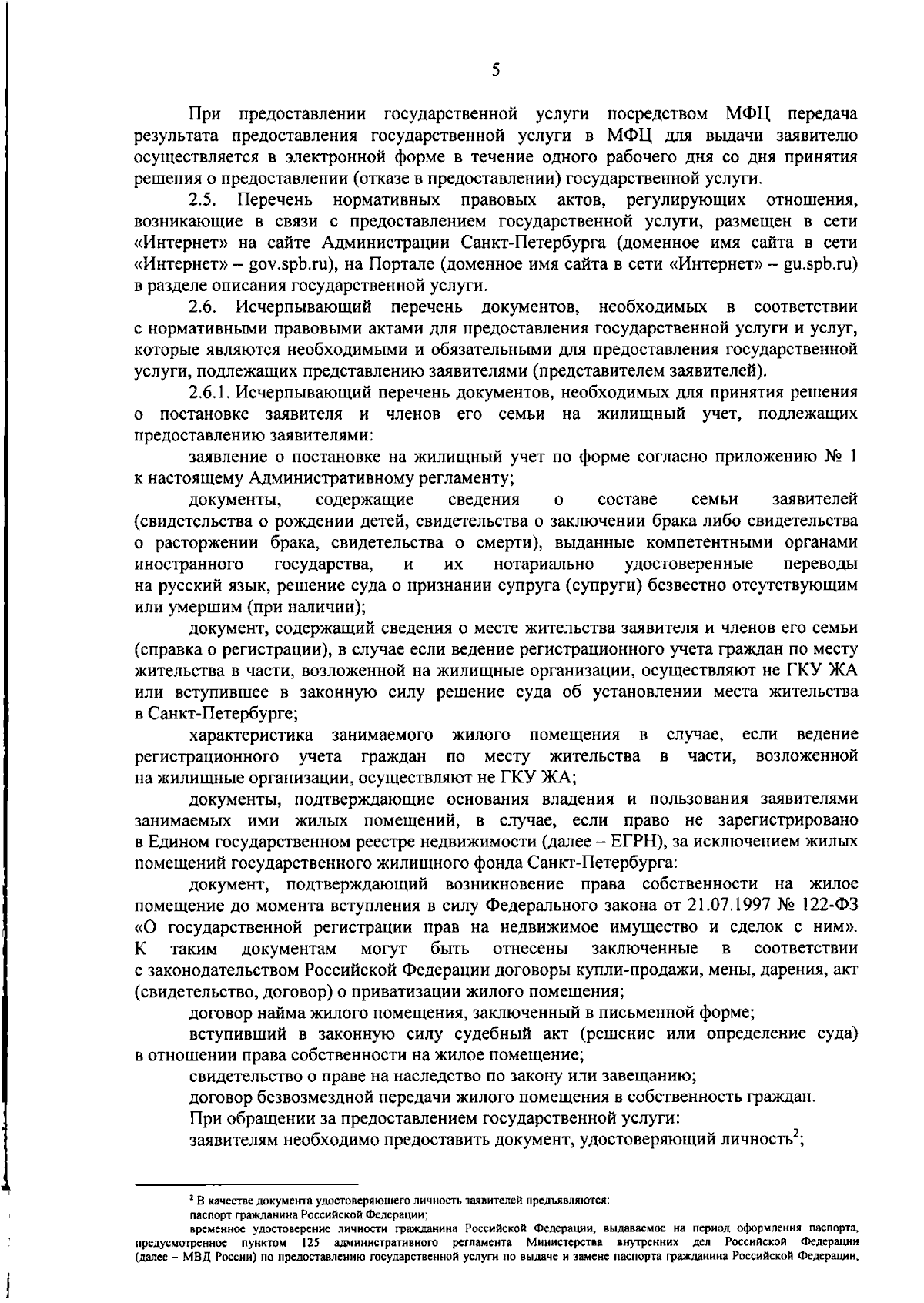 5

При предоставлении государственной услуги посредством МФЦ передача результата предоставления государственной услуги в МФЦ для выдачи заявителю осуществляется в электронной форме в течение одного рабочего дня со дня принятия решения о предоставлении (отказе в предоставлении) государственной услуги.

2.5. Перечень нормативных правовых актов, регулирующих отношения, возникающие в связи с предоставлением государственной услуги, размещен в сети «Интернет» на сайте Администрации Санкт-Петербурга (доменное имя сайта в сети «Интернет» – gov.spb.ru), на Портале (доменное имя сайта в сети «Интернет» – gu.spb.ru) в разделе описания государственной услуги.

2.6. Исчерпывающий перечень документов, необходимых в соответствии с нормативными правовыми актами для предоставления государственной услуги и услуг, которые являются необходимыми и обязательными для предоставления государственной услуги, подлежащих представлению заявителями (представителем заявителей).

2.6.1. Исчерпывающий перечень документов, необходимых для принятия решения о постановке заявителя и членов его семьи на жилищный учет, подлежащих предоставлению заявителями:

заявление о постановке на жилищный учет по форме согласно приложению № 1 к настоящему Административному регламенту;

документы, содержащие сведения о составе семьи заявителей (свидетельства о рождении детей, свидетельства о заключении брака либо свидетельства о расторжении брака, свидетельства о смерти), выданные компетентными органами иностранного государства, и их нотариально удостоверенные переводы на русский язык, решение суда о признании супруга (супруги) безвестно отсутствующим или умершим (при наличии);

документ, содержащий сведения о месте жительства заявителя и членов его семьи (справка о регистрации), в случае если ведение регистрационного учета граждан по месту жительства в части, возложенной на жилищные организации, осуществляют не ГКУ ЖА или вступившее в законную силу решение суда об установлении места жительства в Санкт-Петербурге;

характеристика занимаемого жилого помещения в случае, если ведение регистрационного учета граждан по месту жительства в части, возложенной на жилищные организации, осуществляют не ГКУ ЖА;

документы, подтверждающие основания владения и пользования заявителями занимаемых ими жилых помещений, в случае, если право не зарегистрировано в Едином государственном реестре недвижимости (далее – ЕГРН), за исключением жилых помещений государственного жилищного фонда Санкт-Петербурга:

документ, подтверждающий возникновение права собственности на жилое помещение до момента вступления в силу Федерального закона от 21.07.1997 № 122-ФЗ «О государственной регистрации прав на недвижимое имущество и сделок с ним». К таким документам могут быть отнесены заключенные в соответствии с законодательством Российской Федерации договоры купли-продажи, мены, дарения, акт (свидетельство, договор) о приватизации жилого помещения;

договор найма жилого помещения, заключенный в письменной форме;

вступивший в законную силу судебный акт (решение или определение суда) в отношении права собственности на жилое помещение;

свидетельство о праве на наследство по закону или завещанию;

договор безвозмездной передачи жилого помещения в собственность граждан.

При обращении за предоставлением государственной услуги:

заявителям необходимо предоставить документ, удостоверяющий личность$^2$;

$^2$ В качестве документа удостоверяющего личность заявителей предъявляются:
паспорт гражданина Российской Федерации;
временное удостоверение личности гражданина Российской Федерации, выдаваемое на период оформления паспорта, предусмотренное пунктом 125 административного регламента Министерства внутренних дел Российской Федерации (далее – МВД России) по предоставлению государственной услуги по выдаче и замене паспорта гражданина Российской Федерации,